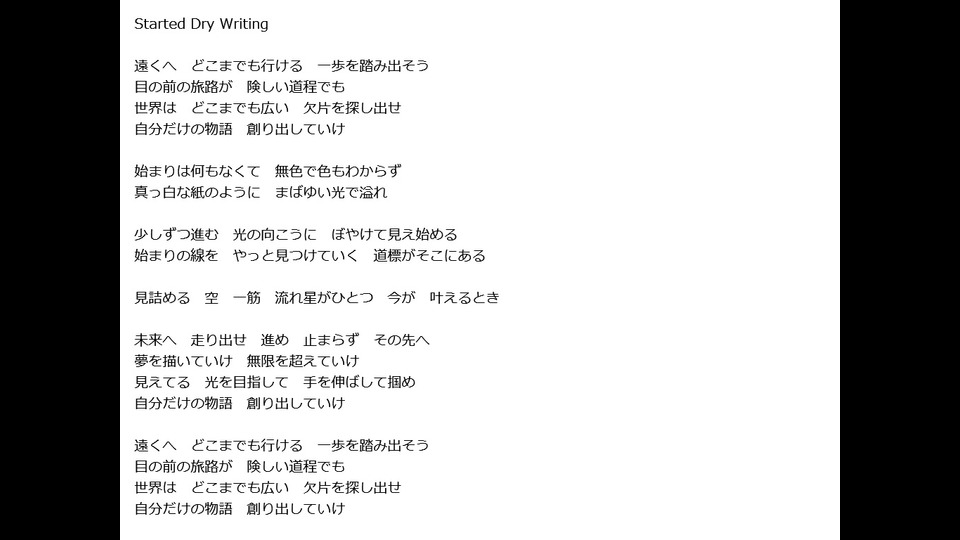 Started Dry Writing

遠くへ　どこまでも行ける　一歩を踏み出そう
目の前の旅路が　険しい道程でも
世界は　どこまでも広い　欠片を探し出せ
自分だけの物語　創り出していけ

始まりは何もなくて　無色で色もわからず
真っ白な紙のように　まばゆい光で溢れ

少しずつ進む　光の向こうに　ぼやけて見え始める
始まりの線を　やっと見つけていく　道標がそこにある

見詰める　空　一筋　流れ星がひとつ　今が　叶えるとき

未来へ　走り出せ　進め　止まらず　その先へ
夢を描いていけ　無限を超えていけ
見えてる　光を目指して　手を伸ばして掴め
自分だけの物語　創り出していけ

遠くへ　どこまでも行ける　一歩を踏み出そう
目の前の旅路が　険しい道程でも
世界は　どこまでも広い　欠片を探し出せ
自分だけの物語　創り出していけ